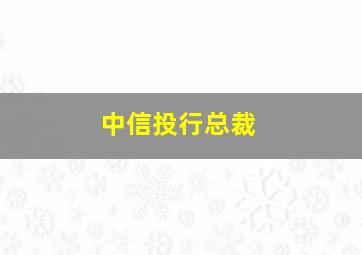 中信投行总裁